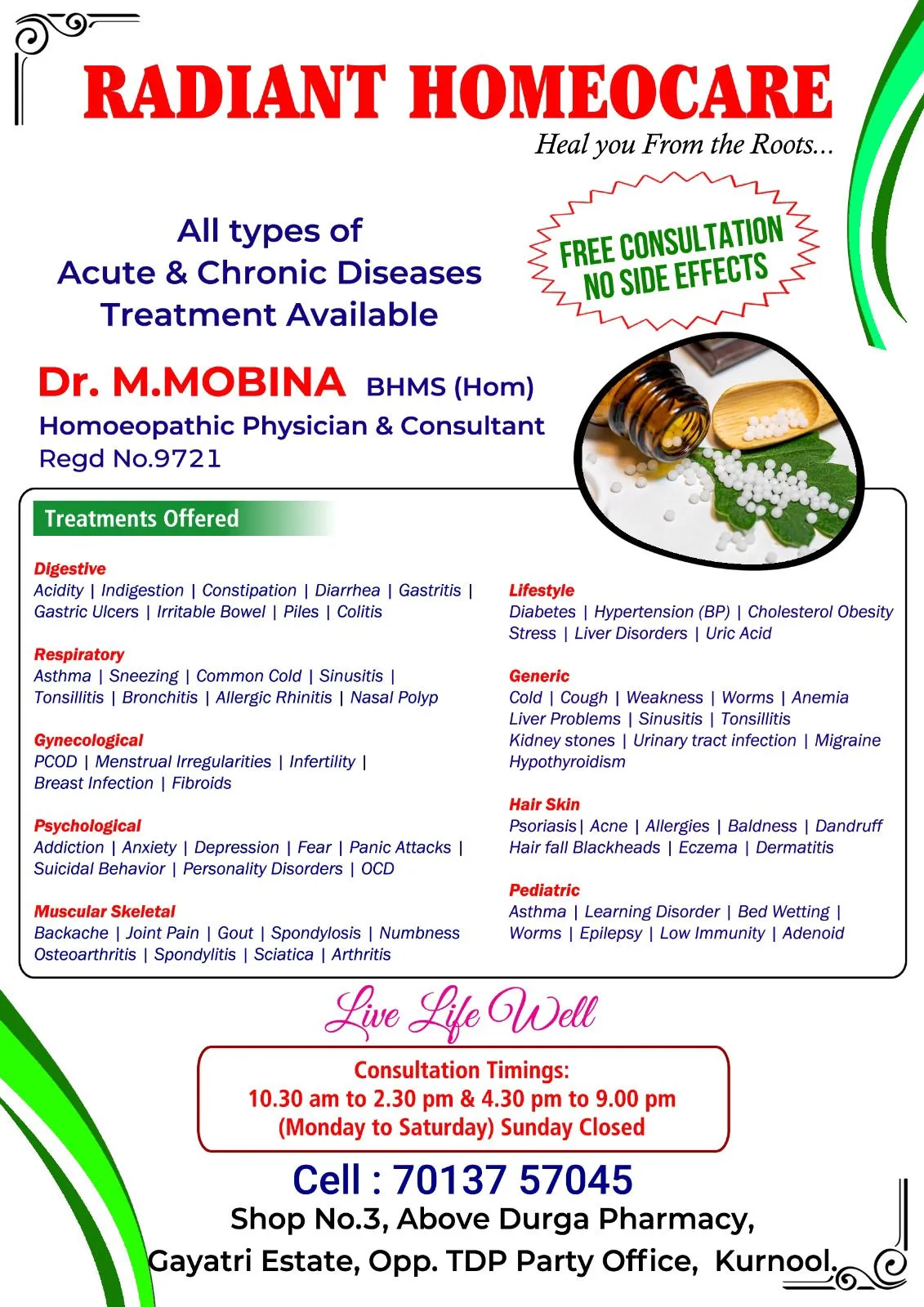 RADIANT HOMEOCARE

Heal you From the Roots...

All types of
Acute & Chronic Diseases
Treatment Available

FREE CONSULTATION
NO SIDE EFFECTS

Dr. M.MOBINA BHMS (Hom)
Homoeopathic Physician & Consultant
Regd No.9721

Treatments Offered

Digestive
Acidity | Indigestion | Constipation | Diarrhea | Gastritis | Gastric Ulcers | Irritable Bowel | Piles | Colitis

Respiratory
Asthma | Sneezing | Common Cold | Sinusitis | Tonsillitis | Bronchitis | Allergic Rhinitis | Nasal Polyp

Gynecological
PCOD | Menstrual Irregularities | Infertility | Breast Infection | Fibroids

Psychological
Addiction | Anxiety | Depression | Fear | Panic Attacks | Suicidal Behavior | Personality Disorders | OCD

Muscular Skeletal
Backache | Joint Pain | Gout | Spondylosis | Numbness Osteoarthritis | Spondylitis | Sciatica | Arthritis

Lifestyle
Diabetes | Hypertension (BP) | Cholesterol Obesity Stress | Liver Disorders | Uric Acid

Generic
Cold | Cough | Weakness | Worms | Anemia Liver Problems | Sinusitis | Tonsillitis Kidney stones | Urinary tract infection | Migraine Hypothyroidism

Hair Skin
Psoriasis| Acne | Allergies | Baldness | Dandruff Hair fall Blackheads | Eczema | Dermatitis

Pediatric
Asthma | Learning Disorder | Bed Wetting | Worms | Epilepsy | Low Immunity | Adenoid

Live Life Well

Consultation Timings:
10.30 am to 2.30 pm & 4.30 pm to 9.00 pm
(Monday to Saturday) Sunday Closed

Cell : 70137 57045
Shop No.3, Above Durga Pharmacy,
Gayatri Estate, Opp. TDP Party Office, Kurnool.